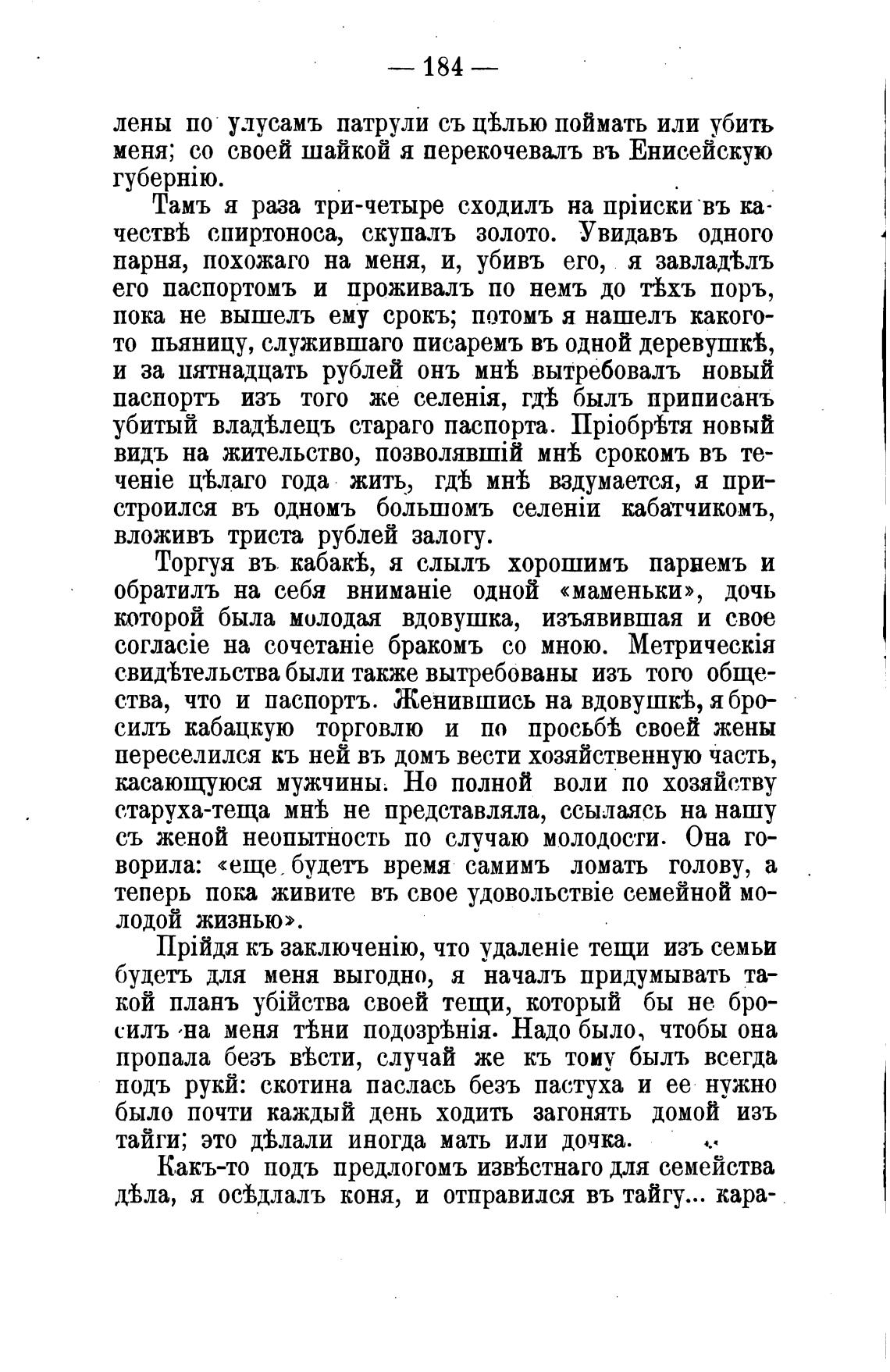 — 184 —

лены по улусамъ патрули съ цѣлью поймать или убить меня; со своей шайкой я перекочевалъ въ Енисейскую губернію.

Тамъ я раза три-четыре сходилъ на пріиски въ качествѣ спиртоноса, скупалъ золото. Увидавъ одного парня, похожаго на меня, и, убивъ его, я завладѣлъ его паспортомъ и проживалъ по немъ до тѣхъ поръ, пока не вышелъ ему срокъ; потомъ я нашелъ какого-то пьяницу, служившаго писаремъ въ одной деревушкѣ, и за пятнадцать рублей онъ мнѣ вытребовалъ новый паспортъ изъ того же селенія, гдѣ былъ приписанъ убитый владѣлецъ стараго паспорта. Пріобрѣтя новый видъ на жительство, позволявшій мнѣ срокомъ въ теченіе цѣлаго года жить, гдѣ мнѣ вздумается, я пристроился въ одномъ большомъ селеніи кабатчикомъ, вложивъ триста рублей залогу.

Торгуя въ кабакѣ, я слылъ хорошимъ парнемъ и обратилъ на себя вниманіе одной «маменьки», дочь которой была молодая вдовушка, изъявившая и свое согласіе на сочетаніе бракомъ со мною. Метрическія свидѣтельства были также вытребованы изъ того общества, что и паспортъ. Женившись на вдовушкѣ, я бросилъ кабацкую торговлю и по просьбѣ своей жены переселился къ ней въ домъ вести хозяйственную часть, касающуюся мужчины. Но полной воли по хозяйству старуха-теща мнѣ не представляла, ссылаясь на нашу съ женой неопытность по случаю молодости. Она говорила: «еще будетъ время самимъ ломать голову, а теперь пока живите въ свое удовольствіе семейной молодой жизнью».

Прійдя къ заключенію, что удаленіе тещи изъ семьи будетъ для меня выгодно, я началъ придумывать такой планъ убійства своей тещи, который бы не бросилъ на меня тѣни подозрѣнія. Надо было, чтобы она пропала безъ вѣсти, случай же къ тому былъ всегда подъ рукй: скотина паслась безъ пастуха и ее нужно было почти каждый день ходить загонять домой изъ тайги; это дѣлали иногда мать или дочка.

Какъ-то подъ предлогомъ извѣстнаго для семейства дѣла, я осѣдлалъ коня, и отправился въ тайгу... кара-